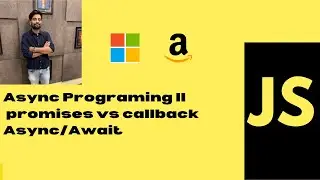 a

Async Programing II
promises vs callback
Async/Await

JS